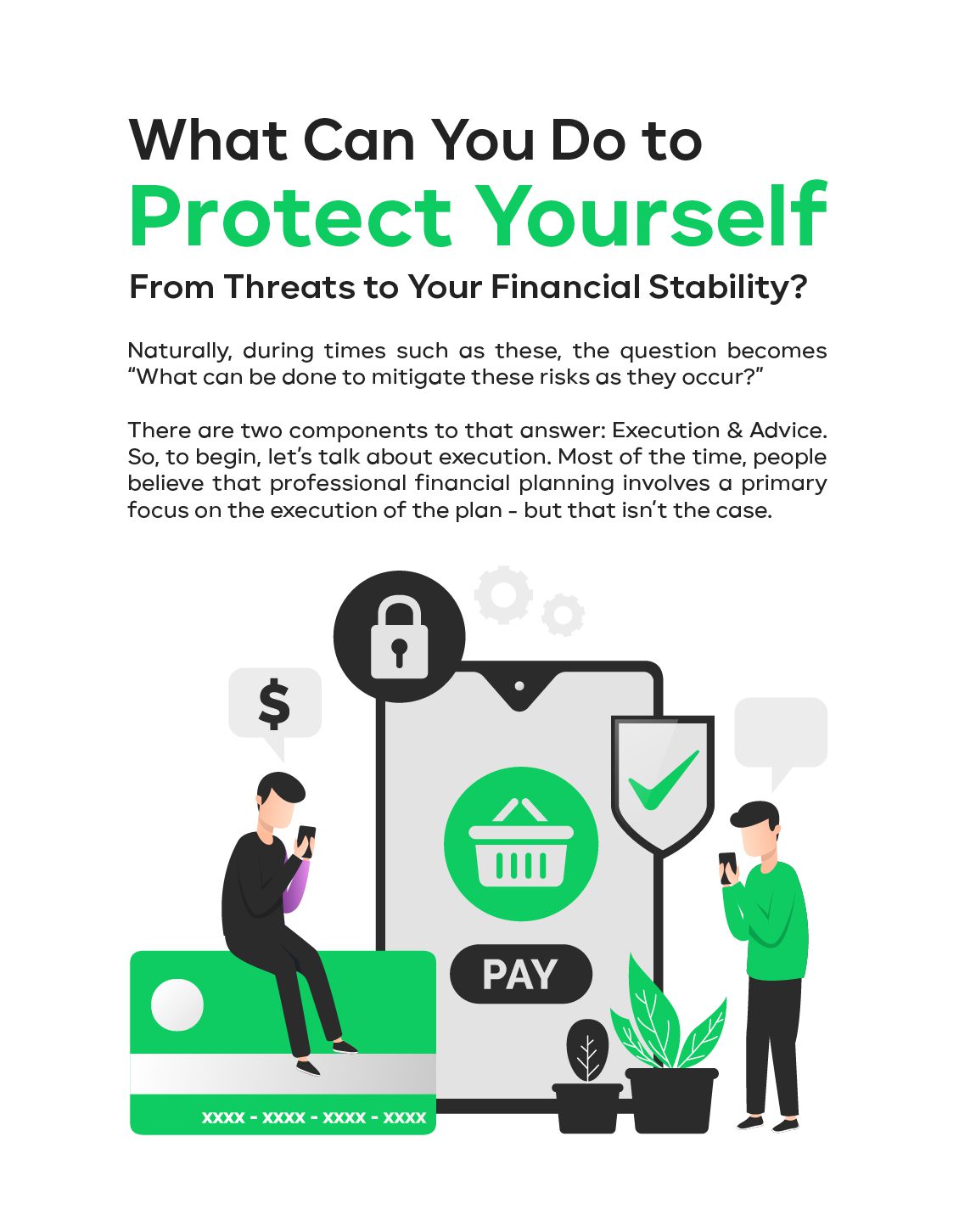 What Can You Do to
Protect Yourself
From Threats to Your Financial Stability?

Naturally, during times such as these, the question becomes "What can be done to mitigate these risks as they occur?"

There are two components to that answer: Execution & Advice. So, to begin, let's talk about execution. Most of the time, people believe that professional financial planning involves a primary focus on the execution of the plan - but that isn't the case.

$

PAY

XXXX - XXXX - XXXX - XXXX